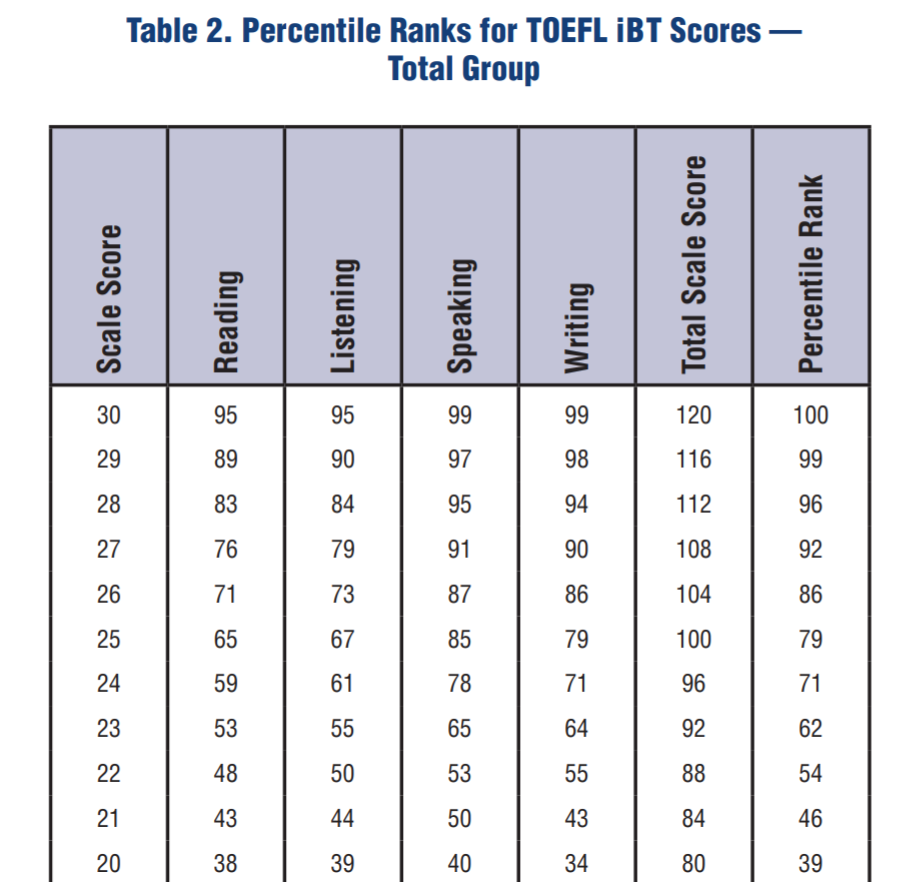 Table 2. Percentile Ranks for TOEFL iBT Scores — Total Group

| Scale Score | Reading | Listening | Speaking | Writing | Total Scale Score | Percentile Rank |
|---|---|---|---|---|---|---|
| 30 | 95 | 95 | 99 | 99 | 120 | 100 |
| 29 | 89 | 90 | 97 | 98 | 116 | 99 |
| 28 | 83 | 84 | 95 | 94 | 112 | 96 |
| 27 | 76 | 79 | 91 | 90 | 108 | 92 |
| 26 | 71 | 73 | 87 | 86 | 104 | 86 |
| 25 | 65 | 67 | 85 | 79 | 100 | 79 |
| 24 | 59 | 61 | 78 | 71 | 96 | 71 |
| 23 | 53 | 55 | 65 | 64 | 92 | 62 |
| 22 | 48 | 50 | 53 | 55 | 88 | 54 |
| 21 | 43 | 44 | 50 | 43 | 84 | 46 |
| 20 | 38 | 39 | 40 | 34 | 80 | 39 |